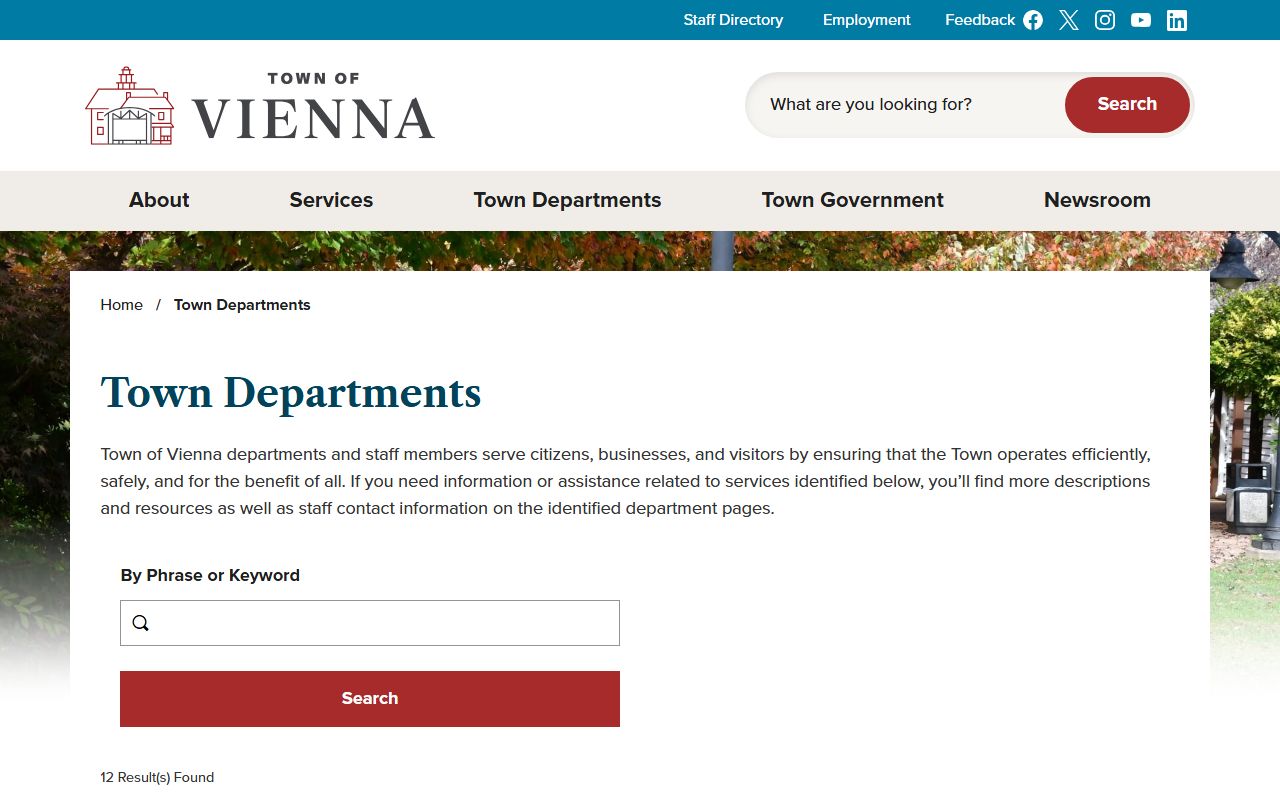 Staff Directory Employment Feedback

TOWN OF
VIENNA

What are you looking for? Search

About Services Town Departments Town Government Newsroom

Home / Town Departments

Town Departments

Town of Vienna departments and staff members serve citizens, businesses, and visitors by ensuring that the Town operates efficiently, safely, and for the benefit of all. If you need information or assistance related to services identified below, you'll find more descriptions and resources as well as staff contact information on the identified department pages.

By Phrase or Keyword

Search

12 Result(s) Found